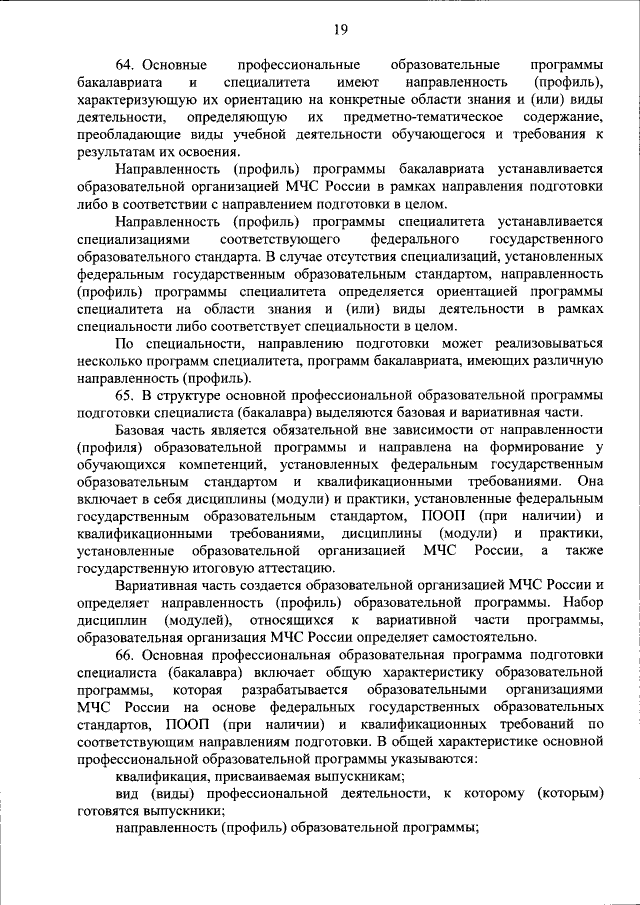 19

64. Основные профессиональные образовательные программы бакалавриата и специалитета имеют направленность (профиль), характеризующую их ориентацию на конкретные области знания и (или) виды деятельности, определяющую их предметно-тематическое содержание, преобладающие виды учебной деятельности обучающегося и требования к результатам их освоения.

Направленность (профиль) программы бакалавриата устанавливается образовательной организацией МЧС России в рамках направления подготовки либо в соответствии с направлением подготовки в целом.

Направленность (профиль) программы специалитета устанавливается специализациями соответствующего федерального государственного образовательного стандарта. В случае отсутствия специализаций, установленных федеральным государственным образовательным стандартом, направленность (профиль) программы специалитета определяется ориентацией программы специалитета на области знания и (или) виды деятельности в рамках специальности либо соответствует специальности в целом.

По специальности, направлению подготовки может реализовываться несколько программ специалитета, программ бакалавриата, имеющих различную направленность (профиль).

65. В структуре основной профессиональной образовательной программы подготовки специалиста (бакалавра) выделяются базовая и вариативная части.

Базовая часть является обязательной вне зависимости от направленности (профиля) образовательной программы и направлена на формирование у обучающихся компетенций, установленных федеральным государственным образовательным стандартом и квалификационными требованиями. Она включает в себя дисциплины (модули) и практики, установленные федеральным государственным образовательным стандартом, ПООП (при наличии) и квалификационными требованиями, дисциплины (модули) и практики, установленные образовательной организацией МЧС России, а также государственную итоговую аттестацию.

Вариативная часть создается образовательной организацией МЧС России и определяет направленность (профиль) образовательной программы. Набор дисциплин (модулей), относящихся к вариативной части программы, образовательная организация МЧС России определяет самостоятельно.

66. Основная профессиональная образовательная программа подготовки специалиста (бакалавра) включает общую характеристику образовательной программы, которая разрабатывается образовательными организациями МЧС России на основе федеральных государственных образовательных стандартов, ПООП (при наличии) и квалификационных требований по соответствующим направлениям подготовки. В общей характеристике основной профессиональной образовательной программы указываются:

квалификация, присваиваемая выпускникам;

вид (виды) профессиональной деятельности, к которому (которым) готовятся выпускники;

направленность (профиль) образовательной программы;